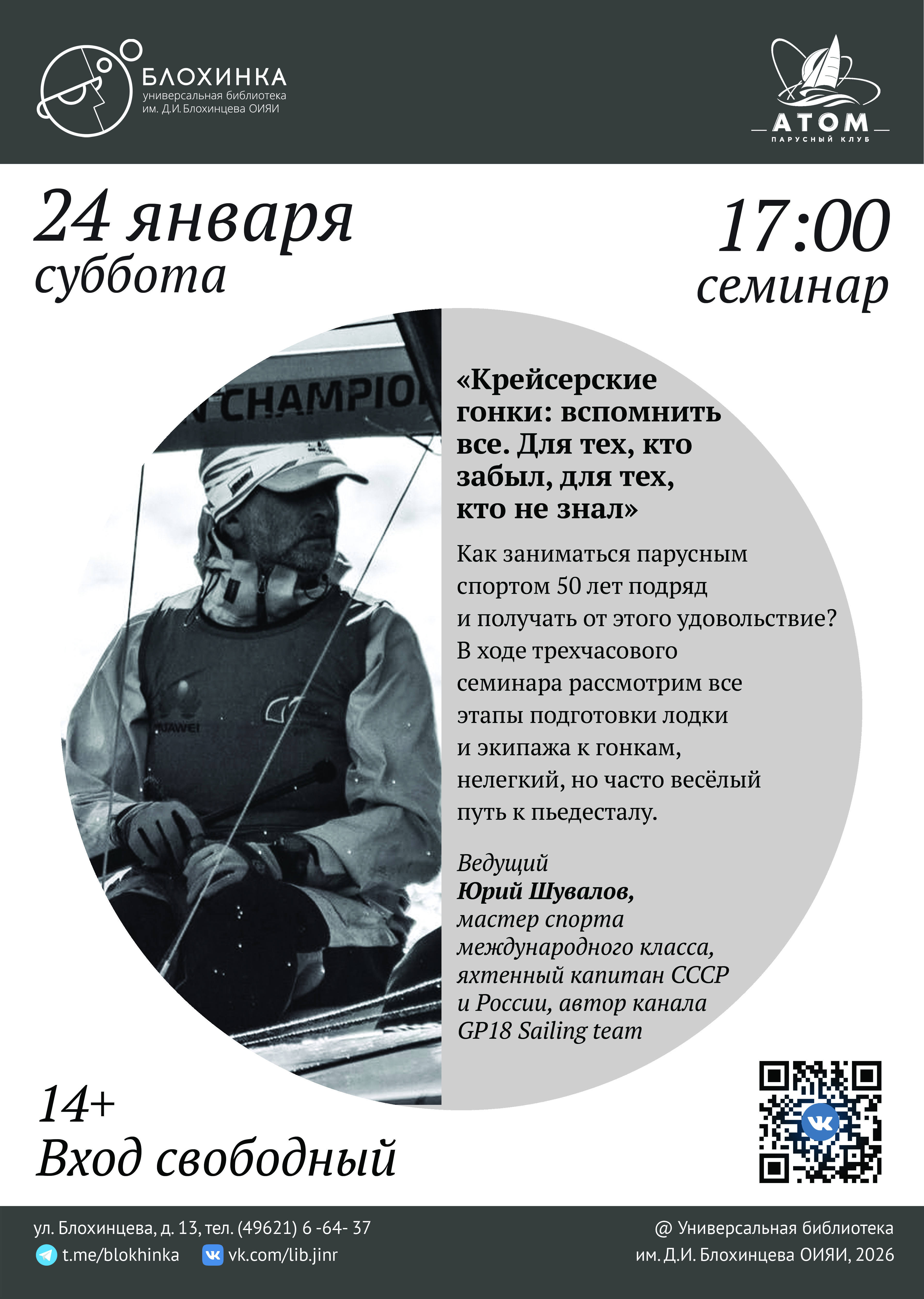 БЛОХИНКА
универсальная библиотека
им. Д.И. Блохинцева ОИЯИ

АТОМ
ПАРУСНЫЙ КЛУБ

24 января
суббота

17:00
семинар

CHAMPIO

HUAWEI

«Крейсерские гонки: вспомнить все. Для тех, кто забыл, для тех, кто не знал»

Как заниматься парусным спортом 50 лет подряд и получать от этого удовольствие? В ходе трехчасового семинара рассмотрим все этапы подготовки лодки и экипажа к гонкам, нелегкий, но часто весёлый путь к пьедесталу.

Ведущий
Юрий Шувалов,
мастер спорта международного класса, яхтенный капитан СССР и России, автор канала GP18 Sailing team

14+
Вход свободный

ул. Блохинцева, д. 13, тел. (49621) 6 -64- 37
t.me/blokhinka
vk.com/lib.jinr

@ Универсальная библиотека им. Д.И. Блохинцева ОИЯИ, 2026